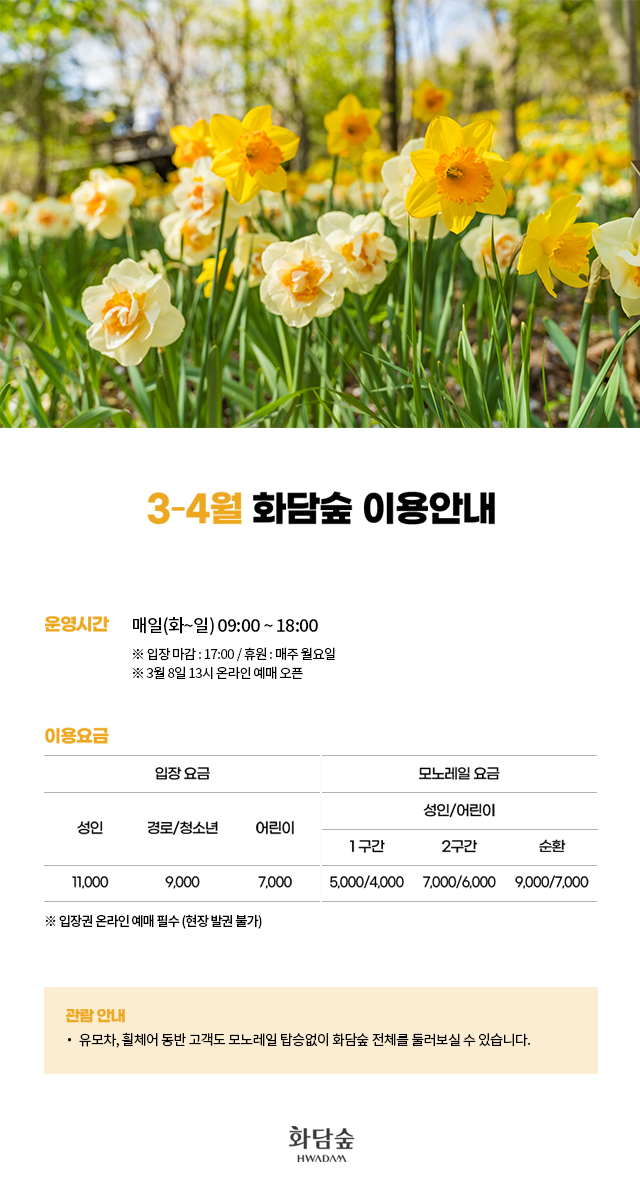 3-4월 화담숲 이용안내

운영시간 매일(화~일) 09:00 ~ 18:00

※ 입장 마감 : 17:00 / 휴원 : 매주 월요일
※ 3월 8일 13시 온라인 예매 오픈

이용요금

| 입장 요금 | | | 모노레일 요금 | | |
|---|---|---|---|---|---|
| 성인 | 경로/청소년 | 어린이 | 성인/어린이 | | |
| | | | 1 구간 | 2구간 | 순환 |
| 11,000 | 9,000 | 7,000 | 5,000/4,000 | 7,000/6,000 | 9,000/7,000 |

※ 입장권 온라인 예매 필수 (현장 발권 불가)

관람 안내
• 유모차, 휠체어 동반 고객도 모노레일 탑승없이 화담숲 전체를 둘러보실 수 있습니다.

화담숲
HWADAM